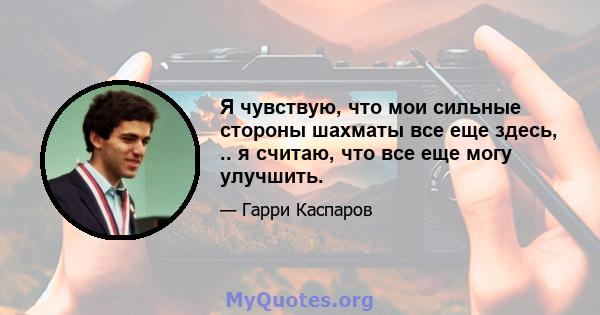 Я чувствую, что мои сильные стороны шахматы все еще здесь, .. я считаю, что все еще могу улучшить.

— Гарри Каспаров

MyQuotes.org